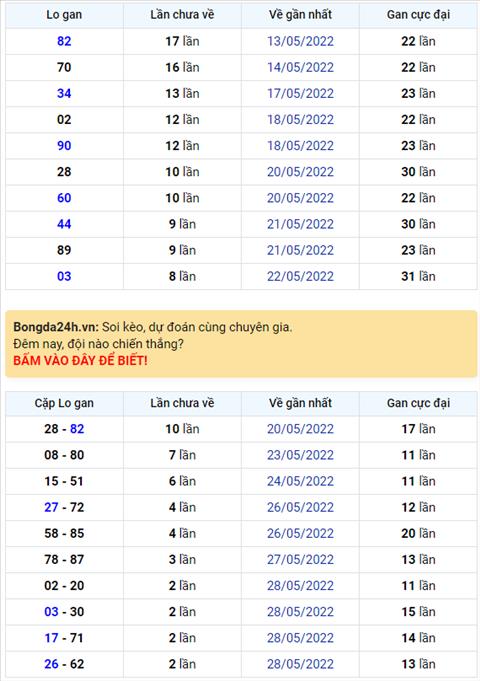 | Lo gan | Lần chưa về | Về gần nhất | Gan cực đại |
|---|---|---|---|
| 82 | 17 lần | 13/05/2022 | 22 lần |
| 70 | 16 lần | 14/05/2022 | 22 lần |
| 34 | 13 lần | 17/05/2022 | 23 lần |
| 02 | 12 lần | 18/05/2022 | 22 lần |
| 90 | 12 lần | 18/05/2022 | 23 lần |
| 28 | 10 lần | 20/05/2022 | 30 lần |
| 60 | 10 lần | 20/05/2022 | 22 lần |
| 44 | 9 lần | 21/05/2022 | 30 lần |
| 89 | 9 lần | 21/05/2022 | 23 lần |
| 03 | 8 lần | 22/05/2022 | 31 lần |

Bongda24h.vn: Soi kèo, dự đoán cùng chuyên gia.
Đêm nay, đội nào chiến thắng?
BẤM VÀO ĐÂY ĐỂ BIẾT!

| Cặp Lo gan | Lần chưa về | Về gần nhất | Gan cực đại |
|---|---|---|---|
| 28 - 82 | 10 lần | 20/05/2022 | 17 lần |
| 08 - 80 | 7 lần | 23/05/2022 | 11 lần |
| 15 - 51 | 6 lần | 24/05/2022 | 11 lần |
| 27 - 72 | 4 lần | 26/05/2022 | 12 lần |
| 58 - 85 | 4 lần | 26/05/2022 | 20 lần |
| 78 - 87 | 3 lần | 27/05/2022 | 13 lần |
| 02 - 20 | 2 lần | 28/05/2022 | 11 lần |
| 03 - 30 | 2 lần | 28/05/2022 | 15 lần |
| 17 - 71 | 2 lần | 28/05/2022 | 14 lần |
| 26 - 62 | 2 lần | 28/05/2022 | 13 lần |